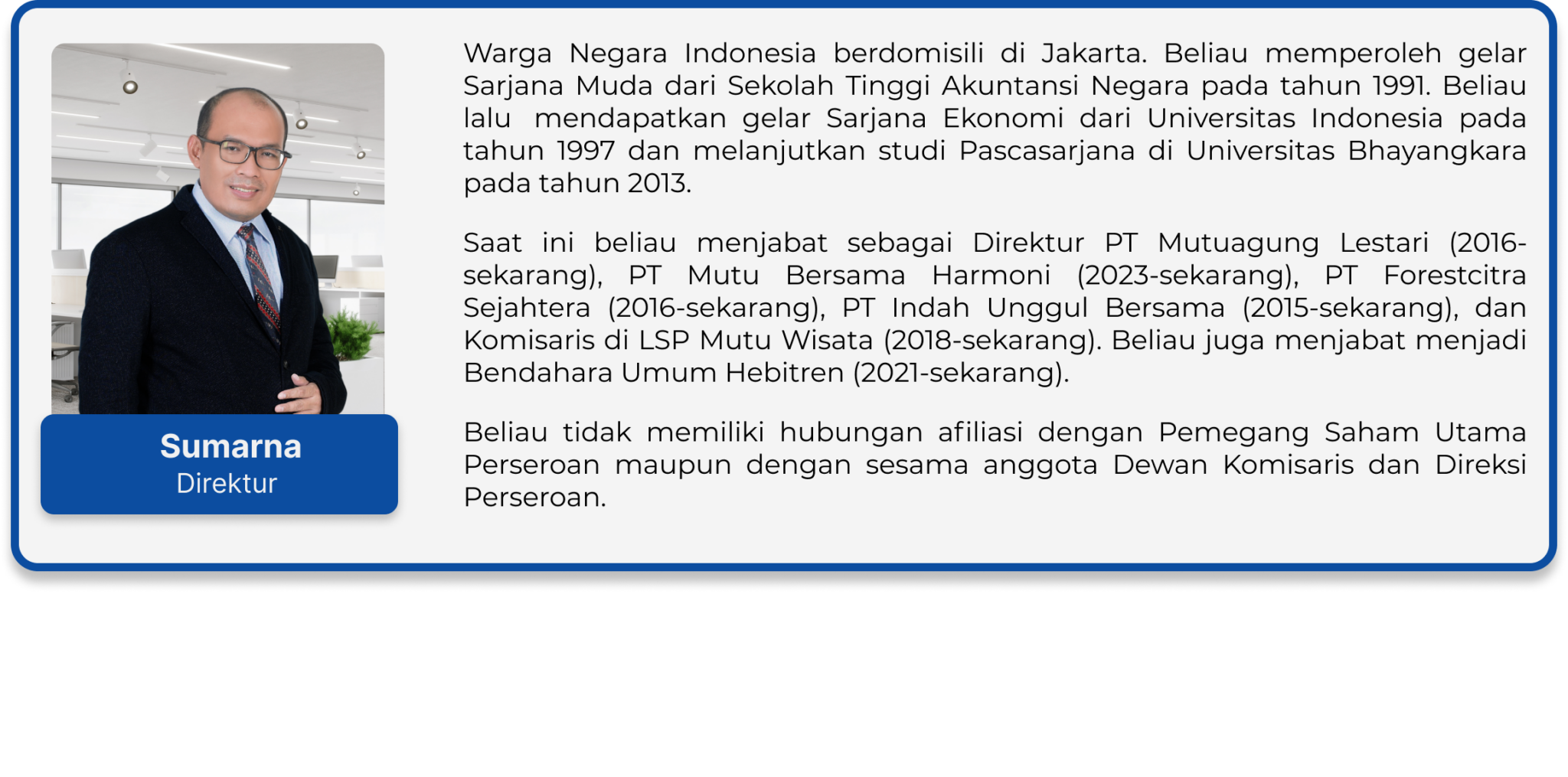 Sumarna
Direktur

Warga Negara Indonesia berdomisili di Jakarta. Beliau memperoleh gelar Sarjana Muda dari Sekolah Tinggi Akuntansi Negara pada tahun 1991. Beliau lalu mendapatkan gelar Sarjana Ekonomi dari Universitas Indonesia pada tahun 1997 dan melanjutkan studi Pascasarjana di Universitas Bhayangkara pada tahun 2013.

Saat ini beliau menjabat sebagai Direktur PT Mutuagung Lestari (2016-sekarang), PT Mutu Bersama Harmoni (2023-sekarang), PT Forestcitra Sejahtera (2016-sekarang), PT Indah Unggul Bersama (2015-sekarang), dan Komisaris di LSP Mutu Wisata (2018-sekarang). Beliau juga menjabat menjadi Bendahara Umum Hebitren (2021-sekarang).

Beliau tidak memiliki hubungan afiliasi dengan Pemegang Saham Utama Perseroan maupun dengan sesama anggota Dewan Komisaris dan Direksi Perseroan.